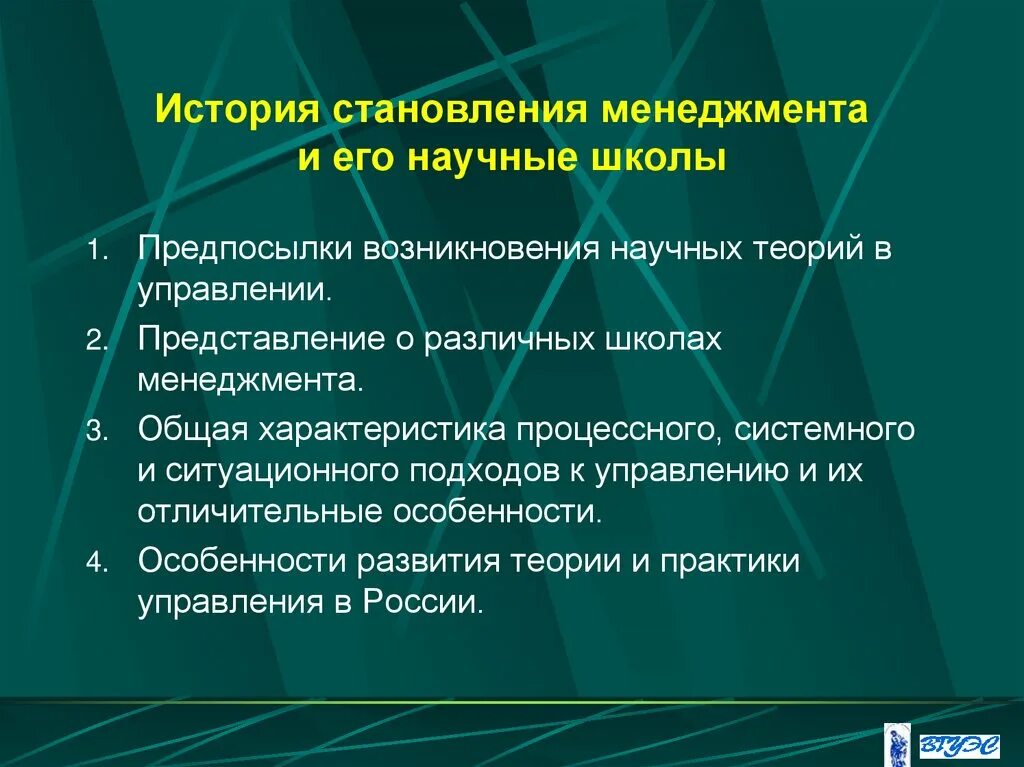 История становления менеджмента и его научные школы

1. Предпосылки возникновения научных теорий в управлении.
2. Представление о различных школах менеджмента.
3. Общая характеристика процессного, системного и ситуационного подходов к управлению и их отличительные особенности.
4. Особенности развития теории и практики управления в России.

ВГУЭС